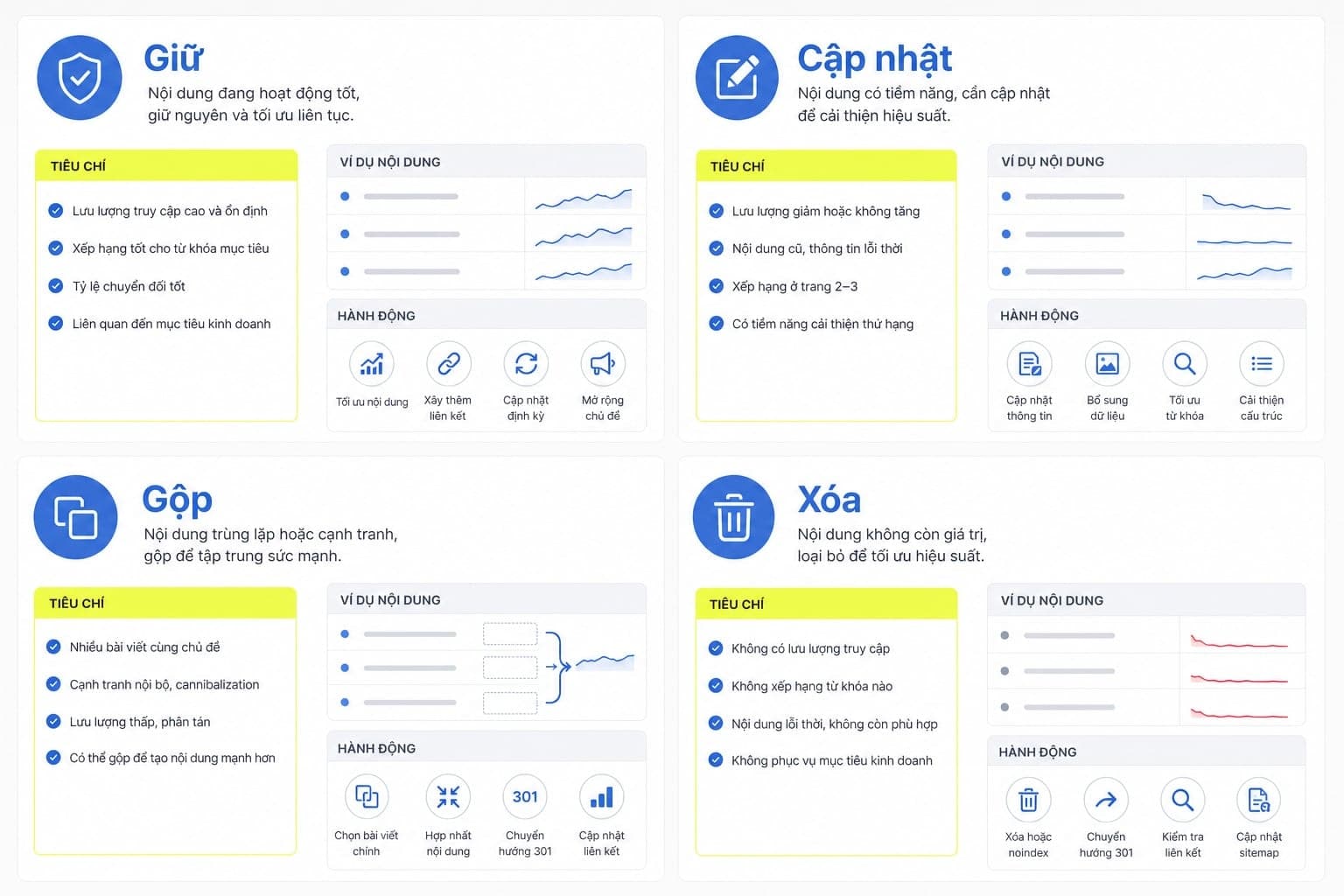 Giữ

Nội dung đang hoạt động tốt, giữ nguyên và tối ưu liên tục.

TIÊU CHÍ

Lưu lượng truy cập cao và ổn định

Xếp hạng tốt cho từ khóa mục tiêu

Tỷ lệ chuyển đổi tốt

Liên quan đến mục tiêu kinh doanh

VÍ DỤ NỘI DUNG

HÀNH ĐỘNG

Tối ưu nội dung

Xây thêm liên kết

Cập nhật định kỳ

Mở rộng chủ đề

Cập nhật

Nội dung có tiềm năng, cần cập nhật để cải thiện hiệu suất.

TIÊU CHÍ

Lưu lượng giảm hoặc không tăng

Nội dung cũ, thông tin lỗi thời

Xếp hạng ở trang 2–3

Có tiềm năng cải thiện thứ hạng

VÍ DỤ NỘI DUNG

HÀNH ĐỘNG

Cập nhật thông tin

Bổ sung dữ liệu

Tối ưu từ khóa

Cải thiện cấu trúc

Gộp

Nội dung trùng lặp hoặc cạnh tranh, gộp để tập trung sức mạnh.

TIÊU CHÍ

Nhiều bài viết cùng chủ đề

Cạnh tranh nội bộ, cannibalization

Lưu lượng thấp, phân tán

Có thể gộp để tạo nội dung mạnh hơn

VÍ DỤ NỘI DUNG

HÀNH ĐỘNG

Chọn bài viết chính

Hợp nhất nội dung

301
Chuyển hướng 301

Cập nhật liên kết

Xóa

Nội dung không còn giá trị, loại bỏ để tối ưu hiệu suất.

TIÊU CHÍ

Không có lưu lượng truy cập

Không xếp hạng từ khóa nào

Nội dung lỗi thời, không còn phù hợp

Không phục vụ mục tiêu kinh doanh

VÍ DỤ NỘI DUNG

HÀNH ĐỘNG

Xóa hoặc noindex

Chuyển hướng 301

Kiểm tra liên kết

Cập nhật sitemap